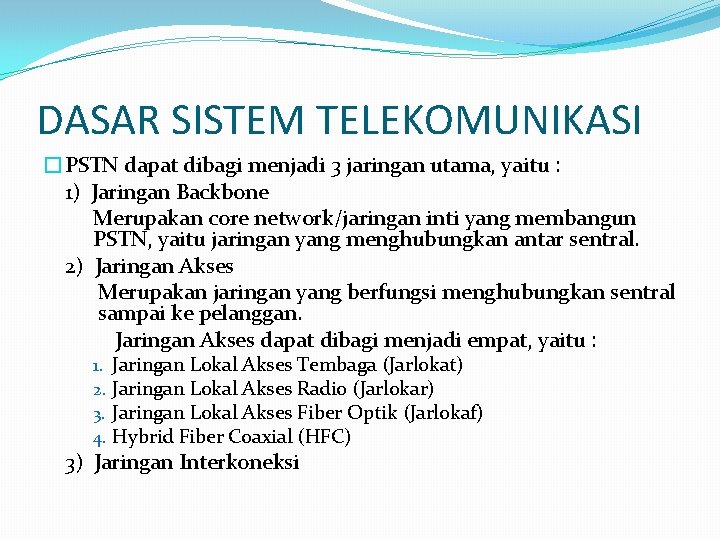 DASAR SISTEM TELEKOMUNIKASI

PSTN dapat dibagi menjadi 3 jaringan utama, yaitu :

1) Jaringan Backbone

Merupakan core network/jaringan inti yang membangun PSTN, yaitu jaringan yang menghubungkan antar sentral.

2) Jaringan Akses

Merupakan jaringan yang berfungsi menghubungkan sentral sampai ke pelanggan.

Jaringan Akses dapat dibagi menjadi empat, yaitu :

1. Jaringan Lokal Akses Tembaga (Jarlokat)
2. Jaringan Lokal Akses Radio (Jarlokar)
3. Jaringan Lokal Akses Fiber Optik (Jarlokaf)
4. Hybrid Fiber Coaxial (HFC)

3) Jaringan Interkoneksi